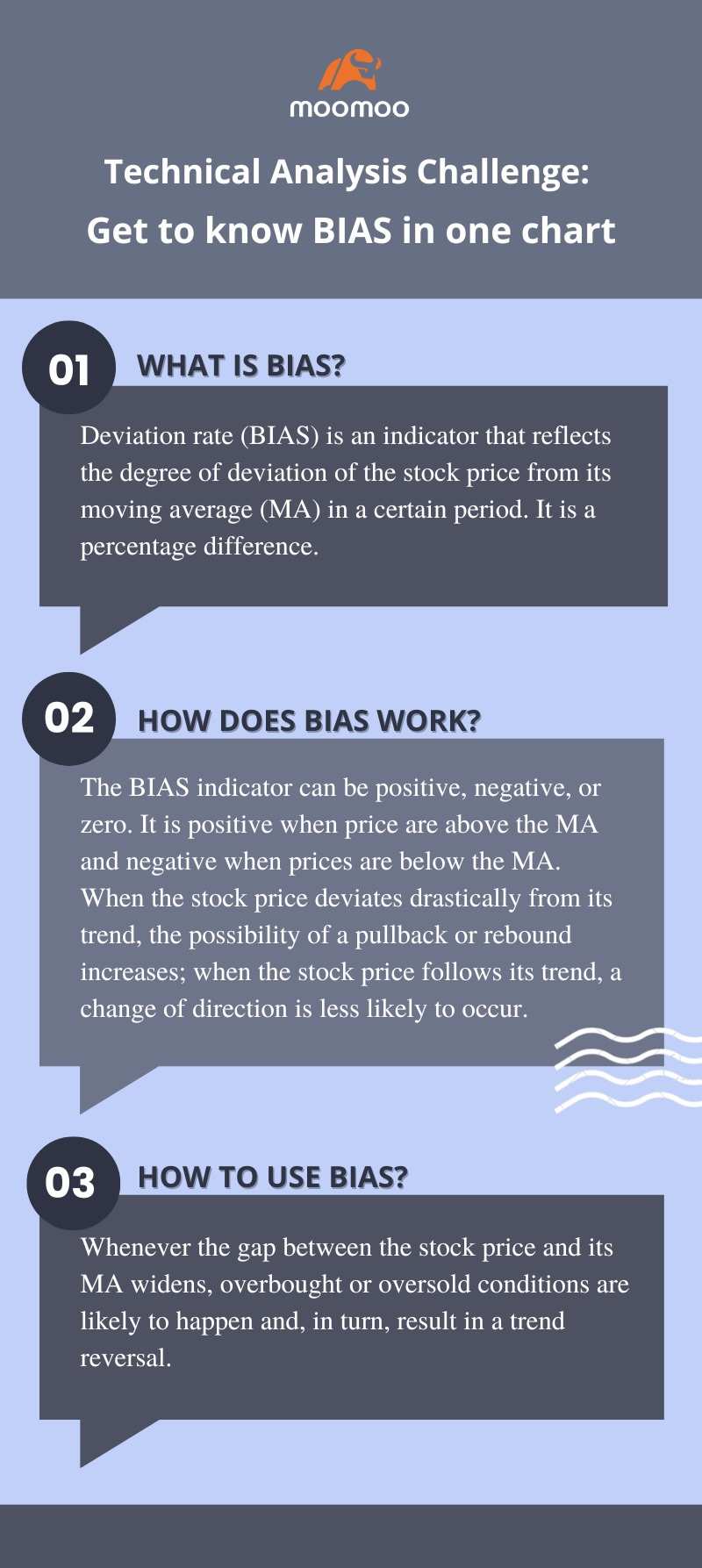 moomoo

Technical Analysis Challenge:
Get to know BIAS in one chart

01

WHAT IS BIAS?

Deviation rate (BIAS) is an indicator that reflects the degree of deviation of the stock price from its moving average (MA) in a certain period. It is a percentage difference.

02

HOW DOES BIAS WORK?

The BIAS indicator can be positive, negative, or zero. It is positive when price are above the MA and negative when prices are below the MA. When the stock price deviates drastically from its trend, the possibility of a pullback or rebound increases; when the stock price follows its trend, a change of direction is less likely to occur.

03

HOW TO USE BIAS?

Whenever the gap between the stock price and its MA widens, overbought or oversold conditions are likely to happen and, in turn, result in a trend reversal.